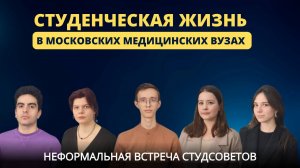 СТУДЕНЧЕСКАЯ ЖИЗНЬ
В МОСКОВСКИХ МЕДИЦИНСКИХ ВУЗАХ

НЕФОРМАЛЬНАЯ ВСТРЕЧА СТУДСОВЕТОВ